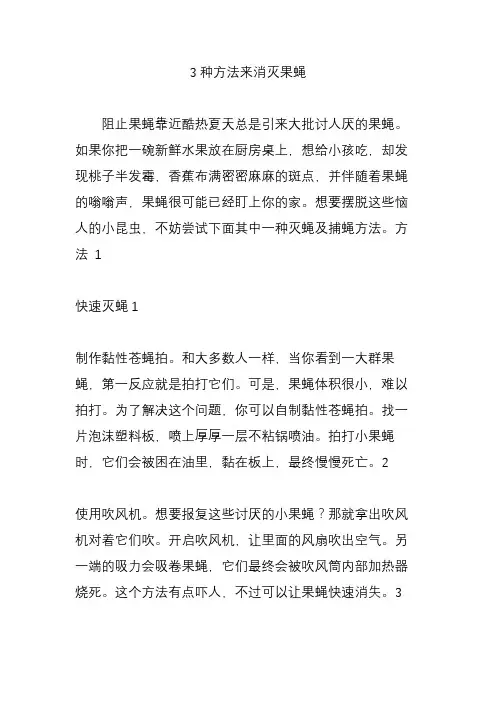 3 种方法来消灭果蝇

阻止果蝇靠近酷热夏天总是引来大批讨人厌的果蝇。如果你把一碗新鲜水果放在厨房桌上，想给小孩吃，却发现桃子半发霉，香蕉布满密密麻麻的斑点，并伴随着果蝇的嗡嗡声，果蝇很可能已经盯上你的家。想要摆脱这些恼人的小昆虫，不妨尝试下面其中一种灭蝇及捕蝇方法。方法 1

快速灭蝇 1

制作黏性苍蝇拍。和大多数人一样，当你看到一大群果蝇，第一反应就是拍打它们。可是，果蝇体积很小，难以拍打。为了解决这个问题，你可以自制黏性苍蝇拍。找一片泡沫塑料板，喷上厚厚一层不粘锅喷油。拍打小果蝇时，它们会被困在油里，黏在板上，最终慢慢死亡。2

使用吹风机。想要报复这些讨厌的小果蝇？那就拿出吹风机对着它们吹。开启吹风机，让里面的风扇吹出空气。另一端的吸力会吸卷果蝇，它们最终会被吹风筒内部加热器烧死。这个方法有点吓人，不过可以让果蝇快速消失。3